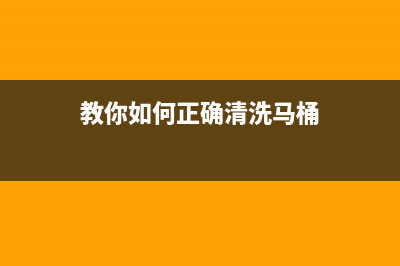 教你如何正确清洗马桶